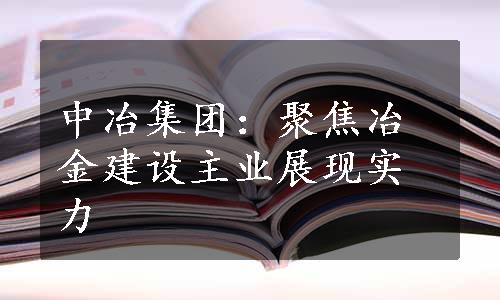 中冶集团：聚焦冶金建设主业展现实力